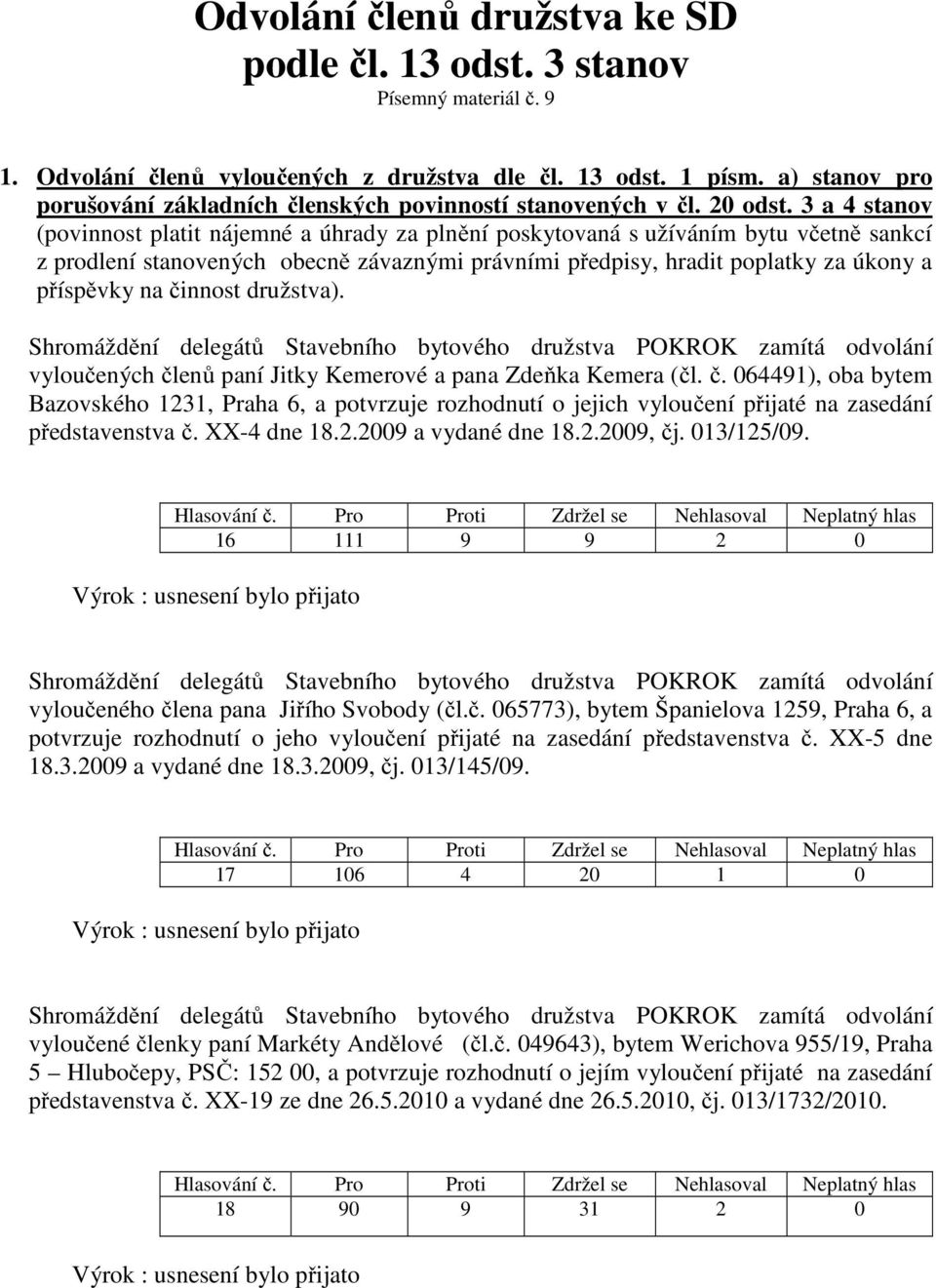 Odvolání členů družstva ke SD podle čl. 13 odst. 3 stanov
Písemný materiál č. 9

1. Odvolání členů vyloučených z družstva dle čl. 13 odst. 1 písm. a) stanov pro porušování základních členských povinností stanovených v čl. 20 odst. 3 a 4 stanov (povinnost platit nájemné a úhrady za plnění poskytovaná s užíváním bytu včetně sankcí z prodlení stanovených obecně závaznými právními předpisy, hradit poplatky za úkony a příspěvky na činnost družstva).

Shromáždění delegátů Stavebního bytového družstva POKROK zamítá odvolání vyloučených členů paní Jitky Kemerové a pana Zdeňka Kemera (čl. č. 064491), oba bytem Bazovského 1231, Praha 6, a potvrzuje rozhodnutí o jejich vyloučení přijaté na zasedání představenstva č. XX-4 dne 18.2.2009 a vydané dne 18.2.2009, čj. 013/125/09.

| Hlasování č. | Pro | Proti | Zdržel se | Nehlasoval | Neplatný hlas |
|---|---|---|---|---|---|
| 16 | 111 | 9 | 9 | 2 | 0 |

Výrok : usnesení bylo přijato

Shromáždění delegátů Stavebního bytového družstva POKROK zamítá odvolání vyloučeného člena pana Jiřího Svobody (čl.č. 065773), bytem Španielova 1259, Praha 6, a potvrzuje rozhodnutí o jeho vyloučení přijaté na zasedání představenstva č. XX-5 dne 18.3.2009 a vydané dne 18.3.2009, čj. 013/145/09.

| Hlasování č. | Pro | Proti | Zdržel se | Nehlasoval | Neplatný hlas |
|---|---|---|---|---|---|
| 17 | 106 | 4 | 20 | 1 | 0 |

Výrok : usnesení bylo přijato

Shromáždění delegátů Stavebního bytového družstva POKROK zamítá odvolání vyloučené členky paní Markéty Andělové (čl.č. 049643), bytem Werichova 955/19, Praha 5 – Hlubočepy, PSČ: 152 00, a potvrzuje rozhodnutí o jejím vyloučení přijaté na zasedání představenstva č. XX-19 ze dne 26.5.2010 a vydané dne 26.5.2010, čj. 013/1732/2010.

| Hlasování č. | Pro | Proti | Zdržel se | Nehlasoval | Neplatný hlas |
|---|---|---|---|---|---|
| 18 | 90 | 9 | 31 | 2 | 0 |

Výrok : usnesení bylo přijato